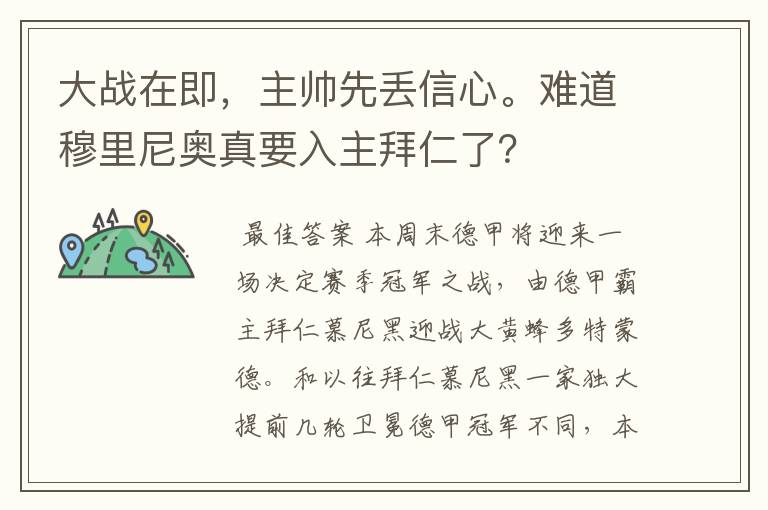 大战在即，主帅先丢信心。难道穆里尼奥真要入主拜仁了？

最佳答案 本周末德甲将迎来一场决定赛季冠军之战，由德甲霸主拜仁慕尼黑迎战大黄蜂多特蒙德。和以往拜仁慕尼黑一家独大提前几轮卫冕德甲冠军不同，本